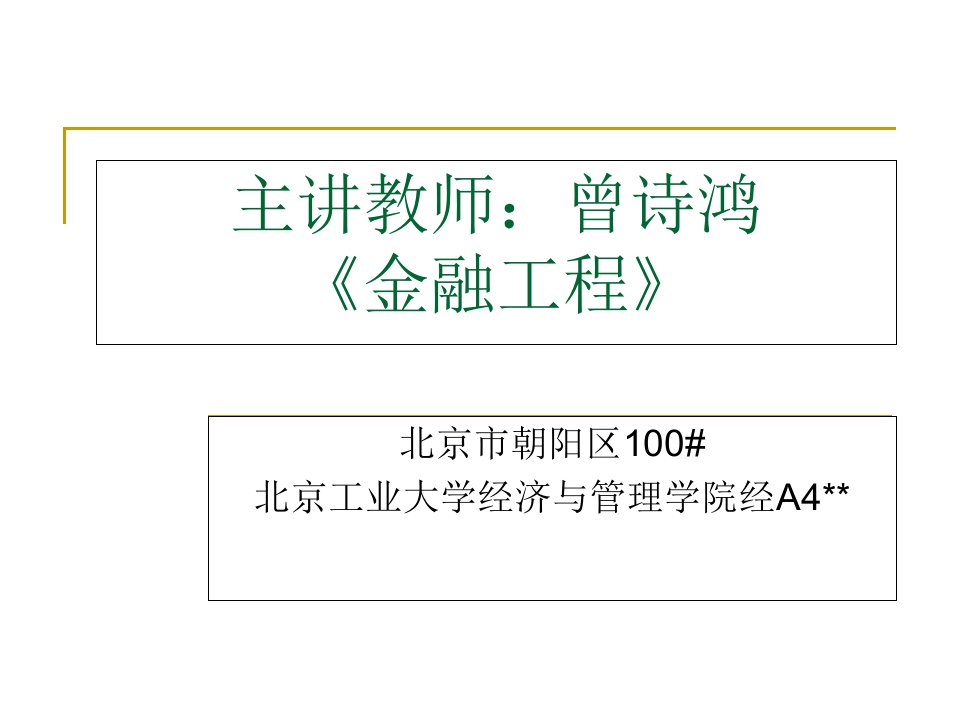 主讲教师：曾诗鸿
《金融工程》

北京市朝阳区100#
北京工业大学经济与管理学院经A4**